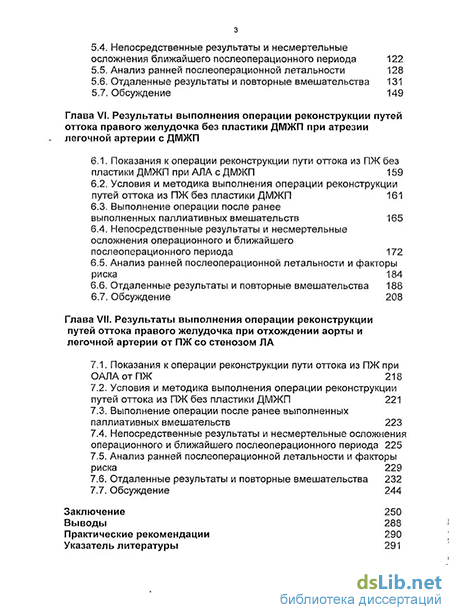 3

5.4. Непосредственные результаты и несмертельные осложнения ближайшего послеоперационного периода 122
5.5. Анализ ранней послеоперационной летальности 128
5.6. Отдаленные результаты и повторные вмешательства 131
5.7. Обсуждение 149

Глава VI. Результаты выполнения операции реконструкции путей оттока правого желудочка без пластики ДМЖП при атрезии легочной артерии с ДМЖП

6.1. Показания к операции реконструкции пути оттока из ПЖ без пластики ДМЖП при АЛА с ДМЖП 159
6.2. Условия и методика выполнения операции реконструкции путей оттока из ПЖ без пластики ДМЖП 161
6.3. Выполнение операции после ранее выполненных паллиативных вмешательств 165
6.4. Непосредственные результаты и несмертельные осложнения операционного и ближайшего послеоперационного периода 172
6.5. Анализ ранней послеоперационной летальности и факторы риска 184
6.6. Отдаленные результаты и повторные вмешательства 188
6.7. Обсуждение 208

Глава VII. Результаты выполнения операции реконструкции путей оттока правого желудочка при отхождении аорты и легочной артерии от ПЖ со стенозом ЛА

7.1. Показания к операции реконструкции пути оттока из ПЖ при ОАЛА от ПЖ 218
7.2. Условия и методика выполнения операции реконструкции путей оттока из ПЖ без пластики ДМЖП 221
7.3. Выполнение операции после ранее выполненных паллиативных вмешательств 223
7.4. Непосредственные результаты и несмертельные осложнения операционного и ближайшего послеоперационного периода 225
7.5. Анализ ранней послеоперационной летальности и факторы риска 229
7.6. Отдаленные результаты и повторные вмешательства 232
7.7. Обсуждение 244

Заключение 250
Выводы 288
Практические рекомендации 290
Указатель литературы 291

dsLib.net
библиотека диссертаций